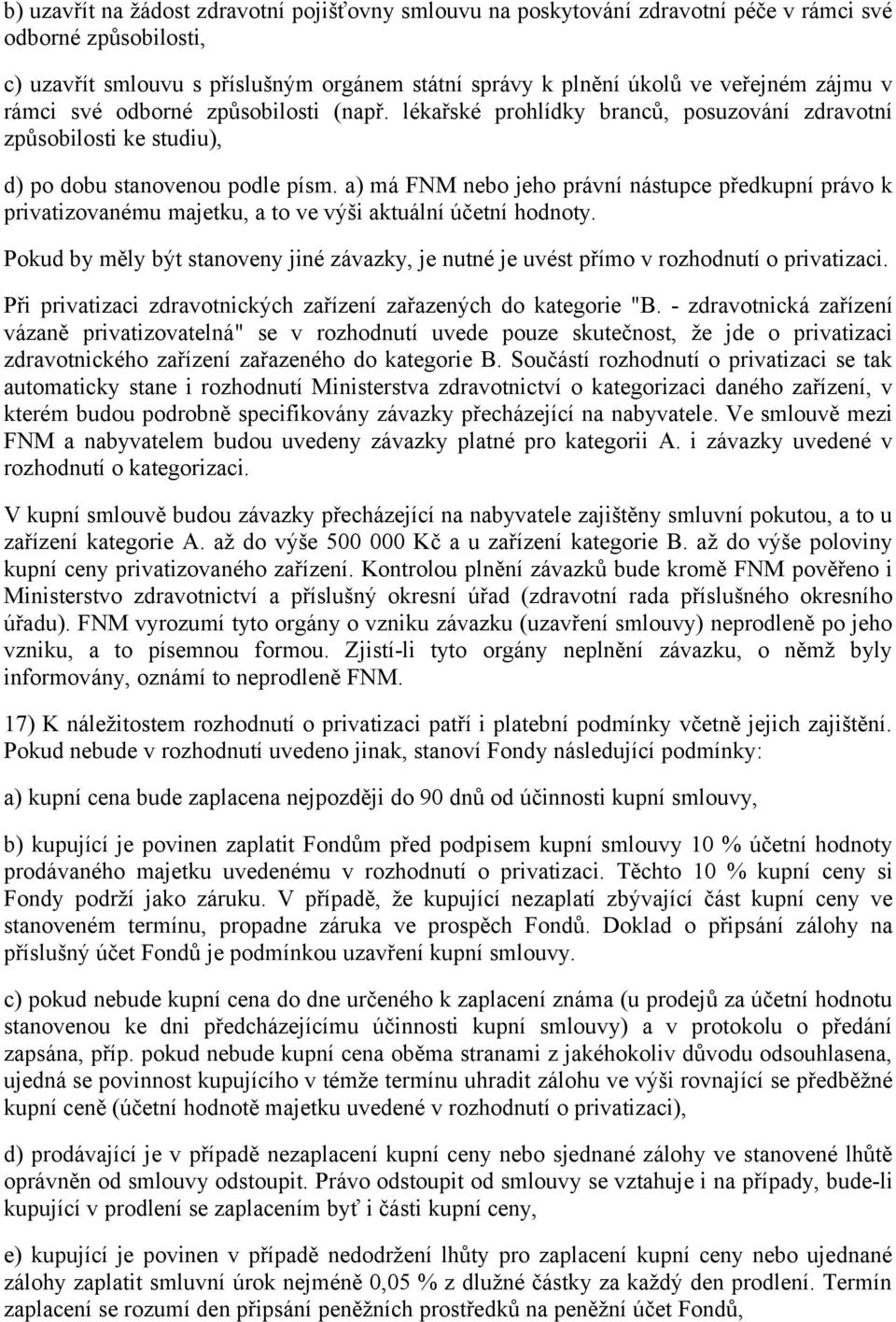 b) uzavřít na žádost zdravotní pojišťovny smlouvu na poskytování zdravotní péče v rámci své odborné způsobilosti,

c) uzavřít smlouvu s příslušným orgánem státní správy k plnění úkolů ve veřejném zájmu v rámci své odborné způsobilosti (např. lékařské prohlídky branců, posuzování zdravotní způsobilosti ke studiu),

d) po dobu stanovenou podle písm. a) má FNM nebo jeho právní nástupce předkupní právo k privatizovanému majetku, a to ve výši aktuální účetní hodnoty.

Pokud by měly být stanoveny jiné závazky, je nutné je uvést přímo v rozhodnutí o privatizaci.

Při privatizaci zdravotnických zařízení zařazených do kategorie "B. - zdravotnická zařízení vázaně privatizovatelná" se v rozhodnutí uvede pouze skutečnost, že jde o privatizaci zdravotnického zařízení zařazeného do kategorie B. Součástí rozhodnutí o privatizaci se tak automaticky stane i rozhodnutí Ministerstva zdravotnictví o kategorizaci daného zařízení, v kterém budou podrobně specifikovány závazky přecházející na nabyvatele. Ve smlouvě mezi FNM a nabyvatelem budou uvedeny závazky platné pro kategorii A. i závazky uvedené v rozhodnutí o kategorizaci.

V kupní smlouvě budou závazky přecházející na nabyvatele zajištěny smluvní pokutou, a to u zařízení kategorie A. až do výše 500 000 Kč a u zařízení kategorie B. až do výše poloviny kupní ceny privatizovaného zařízení. Kontrolou plnění závazků bude kromě FNM pověřeno i Ministerstvo zdravotnictví a příslušný okresní úřad (zdravotní rada příslušného okresního úřadu). FNM vyrozumí tyto orgány o vzniku závazku (uzavření smlouvy) neprodleně po jeho vzniku, a to písemnou formou. Zjistí-li tyto orgány neplnění závazku, o němž byly informovány, oznámí to neprodleně FNM.

17) K náležitostem rozhodnutí o privatizaci patří i platební podmínky včetně jejich zajištění. Pokud nebude v rozhodnutí uvedeno jinak, stanoví Fondy následující podmínky:

a) kupní cena bude zaplacena nejpozději do 90 dnů od účinnosti kupní smlouvy,

b) kupující je povinen zaplatit Fondům před podpisem kupní smlouvy 10 % účetní hodnoty prodávaného majetku uvedenému v rozhodnutí o privatizaci. Těchto 10 % kupní ceny si Fondy podrží jako záruku. V případě, že kupující nezaplatí zbývající část kupní ceny ve stanoveném termínu, propadne záruka ve prospěch Fondů. Doklad o připsání zálohy na příslušný účet Fondů je podmínkou uzavření kupní smlouvy.

c) pokud nebude kupní cena do dne určeného k zaplacení známa (u prodejů za účetní hodnotu stanovenou ke dni předcházejícímu účinnosti kupní smlouvy) a v protokolu o předání zapsána, příp. pokud nebude kupní cena oběma stranami z jakéhokoliv důvodu odsouhlasena, ujedná se povinnost kupujícího v témže termínu uhradit zálohu ve výši rovnající se předběžné kupní ceně (účetní hodnotě majetku uvedené v rozhodnutí o privatizaci),

d) prodávající je v případě nezaplacení kupní ceny nebo sjednané zálohy ve stanovené lhůtě oprávněn od smlouvy odstoupit. Právo odstoupit od smlouvy se vztahuje i na případy, bude-li kupující v prodlení se zaplacením byť i části kupní ceny,

e) kupující je povinen v případě nedodržení lhůty pro zaplacení kupní ceny nebo ujednané zálohy zaplatit smluvní úrok nejméně 0,05 % z dlužné částky za každý den prodlení. Termín zaplacení se rozumí den připsání peněžních prostředků na peněžní účet Fondů,